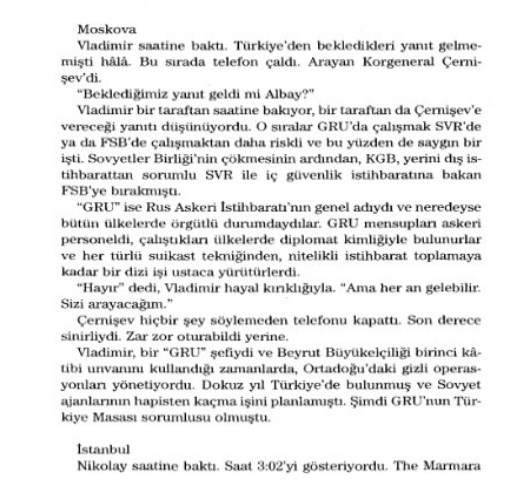 Moskova

Vladimir saatine baktı. Türkiye'den bekledikleri yanıt gelmemişti hâlâ. Bu sırada telefon çaldı. Arayan Korgeneral Çernişev'di.

"Beklediğimiz yanıt geldi mi Albay?"

Vladimir bir taraftan saatine bakıyor, bir taraftan da Çernişev'e vereceği yanıtı düşünüyordu. O sıralar GRU'da çalışmak SVR'de ya da FSB'de çalışmaktan daha riskli ve bu yüzden de saygın bir işti. Sovyetler Birliği'nin çökmesinin ardından, KGB, yerini dış istihbarattan sorumlu SVR ile iç güvenlik istihbaratına bakan FSB'ye bırakmıştı.

"GRU" ise Rus Askeri İstihbaratı'nın genel adıydı ve neredeyse bütün ülkelerde örgütlü durumdaydılar. GRU mensupları askeri personeldi, çalıştıkları ülkelerde diplomat kimliğiyle bulunurlar ve her türlü suikast tekniğinden, nitelikli istihbarat toplamaya kadar bir dizi işi ustaca yürütürlerdi.

"Hayır" dedi, Vladimir hayal kırıklığıyla. "Ama her an gelebilir. Sizi arayacağım."

Çernişev hiçbir şey söylemeden telefonu kapattı. Son derece sinirliydi. Zar zor oturabildi yerine.

Vladimir, bir "GRU" şefiydi ve Beyrut Büyükelçiliği birinci kâtibi unvanını kullandığı zamanlarda, Ortadoğu'daki gizli operasyonları yönetiyordu. Dokuz yıl Türkiye'de bulunmuş ve Sovyet ajanlarının hapisten kaçma işini planlamıştı. Şimdi GRU'nun Türkiye Masası sorumlusu olmuştu.

İstanbul

Nikolay saatine baktı. Saat 3:02'yi gösteriyordu. The Marmara